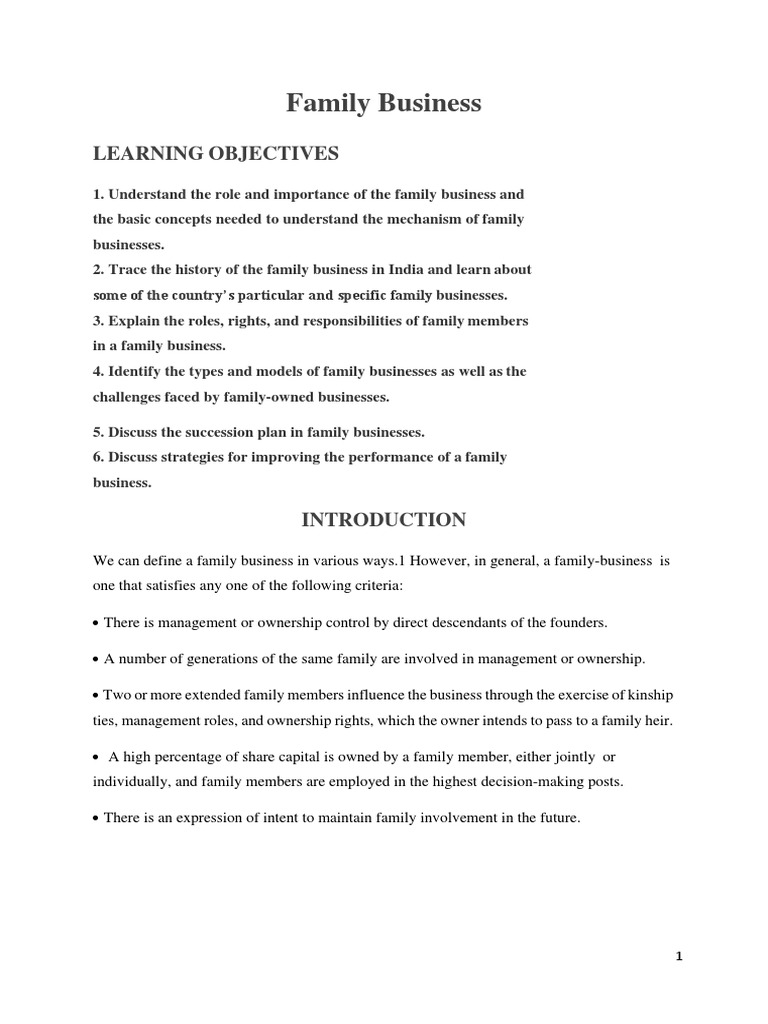 Family Business

LEARNING OBJECTIVES

1. Understand the role and importance of the family business and the basic concepts needed to understand the mechanism of family businesses.
2. Trace the history of the family business in India and learn about some of the country's particular and specific family businesses.
3. Explain the roles, rights, and responsibilities of family members in a family business.
4. Identify the types and models of family businesses as well as the challenges faced by family-owned businesses.

5. Discuss the succession plan in family businesses.
6. Discuss strategies for improving the performance of a family business.

INTRODUCTION

We can define a family business in various ways.1 However, in general, a family-business is one that satisfies any one of the following criteria:

• There is management or ownership control by direct descendants of the founders.

• A number of generations of the same family are involved in management or ownership.

• Two or more extended family members influence the business through the exercise of kinship ties, management roles, and ownership rights, which the owner intends to pass to a family heir.

• A high percentage of share capital is owned by a family member, either jointly or individually, and family members are employed in the highest decision-making posts.

• There is an expression of intent to maintain family involvement in the future.

1